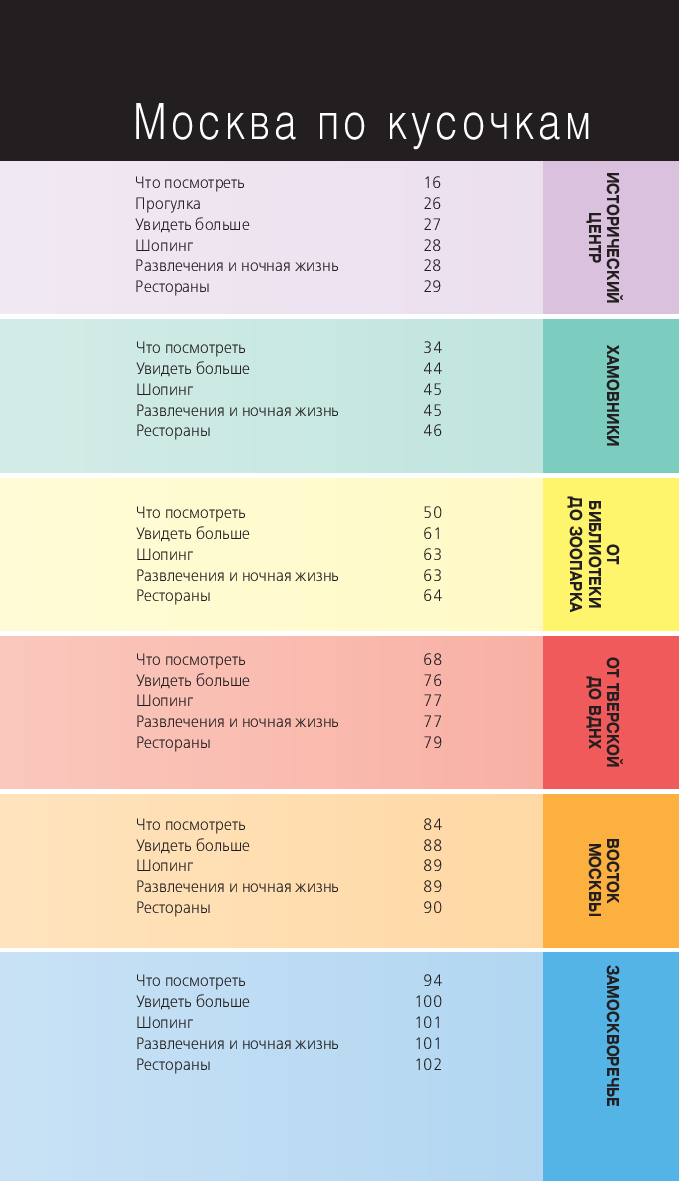 Москва по кусочкам

Что посмотреть 16
Прогулка 26
Увидеть больше 27
Шопинг 28
Развлечения и ночная жизнь 28
Рестораны 29

ИСТОРИЧЕСКИЙ ЦЕНТР

Что посмотреть 34
Увидеть больше 44
Шопинг 45
Развлечения и ночная жизнь 45
Рестораны 46

ХАМОВНИКИ

Что посмотреть 50
Увидеть больше 61
Шопинг 63
Развлечения и ночная жизнь 63
Рестораны 64

ОТ БИБЛИОТЕКИ ДО ЗООПАРКА

Что посмотреть 68
Увидеть больше 76
Шопинг 77
Развлечения и ночная жизнь 77
Рестораны 79

ОТ ТВЕРСКОЙ ДО ВДНХ

Что посмотреть 84
Увидеть больше 88
Шопинг 89
Развлечения и ночная жизнь 89
Рестораны 90

ВОСТОК МОСКВЫ

Что посмотреть 94
Увидеть больше 100
Шопинг 101
Развлечения и ночная жизнь 101
Рестораны 102

ЗАМОСКВОРЕЧЬЕ